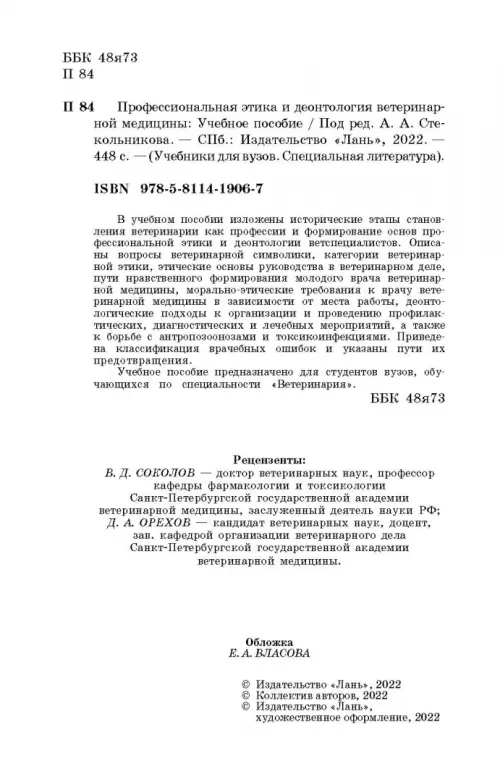 ББК 48я73
П 84

П 84 Профессиональная этика и деонтология ветеринарной медицины: Учебное пособие / Под ред. А. А. Стекольникова. — СПб.: Издательство «Лань», 2022. — 448 с. — (Учебники для вузов. Специальная литература).

ISBN 978-5-8114-1906-7

В учебном пособии изложены исторические этапы становления ветеринарии как профессии и формирование основ профессиональной этики и деонтологии ветспециалистов. Описаны вопросы ветеринарной символики, категории ветеринарной этики, этические основы руководства в ветеринарном деле, пути нравственного формирования молодого врача ветеринарной медицины, морально-этические требования к врачу ветеринарной медицины в зависимости от места работы, деонтологические подходы к организации и проведению профилактических, диагностических и лечебных мероприятий, а также к борьбе с антропозоонозами и токсикоинфекциями. Приведена классификация врачебных ошибок и указаны пути их предотвращения.

Учебное пособие предназначено для студентов вузов, обучающихся по специальности «Ветеринария».

ББК 48я73

Рецензенты:
В. Д. СОКОЛОВ — доктор ветеринарных наук, профессор кафедры фармакологии и токсикологии Санкт-Петербургской государственной академии ветеринарной медицины, заслуженный деятель науки РФ;
Д. А. ОРЕХОВ — кандидат ветеринарных наук, доцент, зав. кафедрой организации ветеринарного дела Санкт-Петербургской государственной академии ветеринарной медицины.

Обложка
Е. А. ВЛАСОВА

© Издательство «Лань», 2022
© Коллектив авторов, 2022
© Издательство «Лань», художественное оформление, 2022